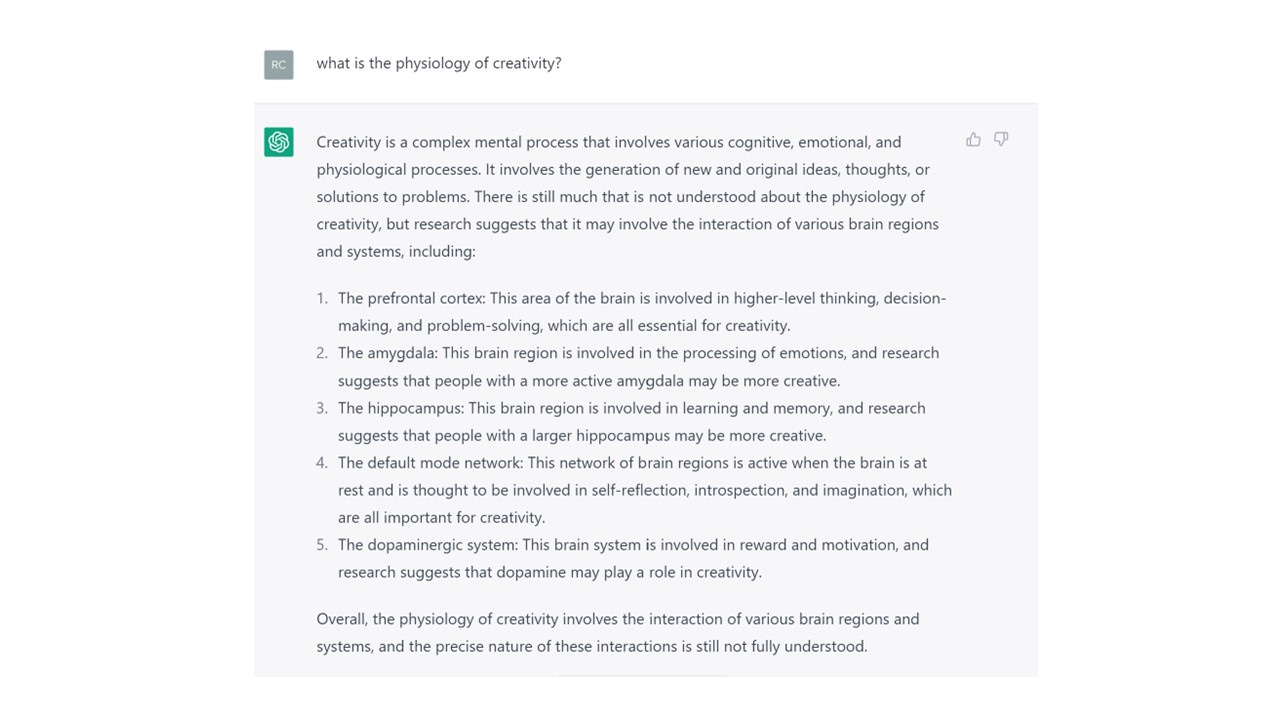 RC

what is the physiology of creativity?

Creativity is a complex mental process that involves various cognitive, emotional, and physiological processes. It involves the generation of new and original ideas, thoughts, or solutions to problems. There is still much that is not understood about the physiology of creativity, but research suggests that it may involve the interaction of various brain regions and systems, including:

1. The prefrontal cortex: This area of the brain is involved in higher-level thinking, decision-making, and problem-solving, which are all essential for creativity.
2. The amygdala: This brain region is involved in the processing of emotions, and research suggests that people with a more active amygdala may be more creative.
3. The hippocampus: This brain region is involved in learning and memory, and research suggests that people with a larger hippocampus may be more creative.
4. The default mode network: This network of brain regions is active when the brain is at rest and is thought to be involved in self-reflection, introspection, and imagination, which are all important for creativity.
5. The dopaminergic system: This brain system is involved in reward and motivation, and research suggests that dopamine may play a role in creativity.

Overall, the physiology of creativity involves the interaction of various brain regions and systems, and the precise nature of these interactions is still not fully understood.